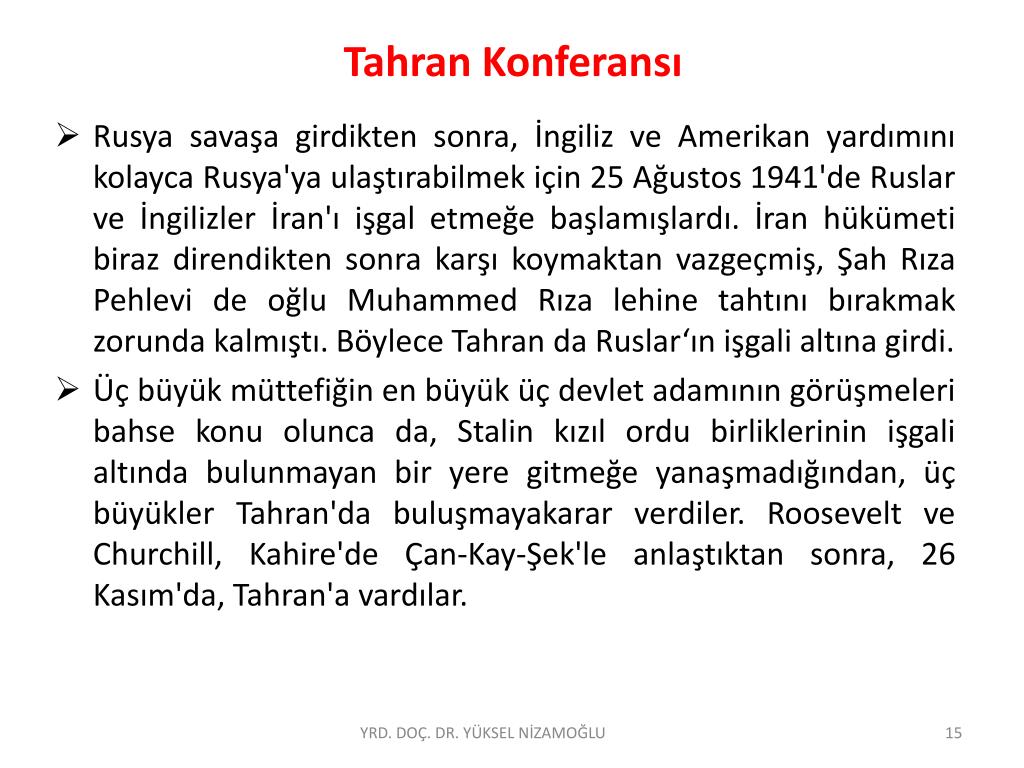 Tahran Konferansı

➢ Rusya savaşa girdikten sonra, İngiliz ve Amerikan yardımını kolayca Rusya'ya ulaştırabilmek için 25 Ağustos 1941'de Ruslar ve İngilizler İran'ı işgal etmeğe başlamışlardı. İran hükümeti biraz direndikten sonra karşı koymaktan vazgeçmiş, Şah Rıza Pehlevi de oğlu Muhammed Rıza lehine tahtını bırakmak zorunda kalmıştı. Böylece Tahran da Ruslar‘ın işgali altına girdi.

➢ Üç büyük müttefiğin en büyük üç devlet adamının görüşmeleri bahse konu olunca da, Stalin kızıl ordu birliklerinin işgali altında bulunmayan bir yere gitmeğe yanaşmadığından, üç büyükler Tahran'da buluşmayakarar verdiler. Roosevelt ve Churchill, Kahire'de Çan-Kay-Şek'le anlaştıktan sonra, 26 Kasım'da, Tahran'a vardılar.

YRD. DOÇ. DR. YÜKSEL NİZAMOĞLU

15